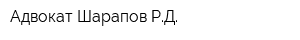 Адвокат Шарапов Р.Д.